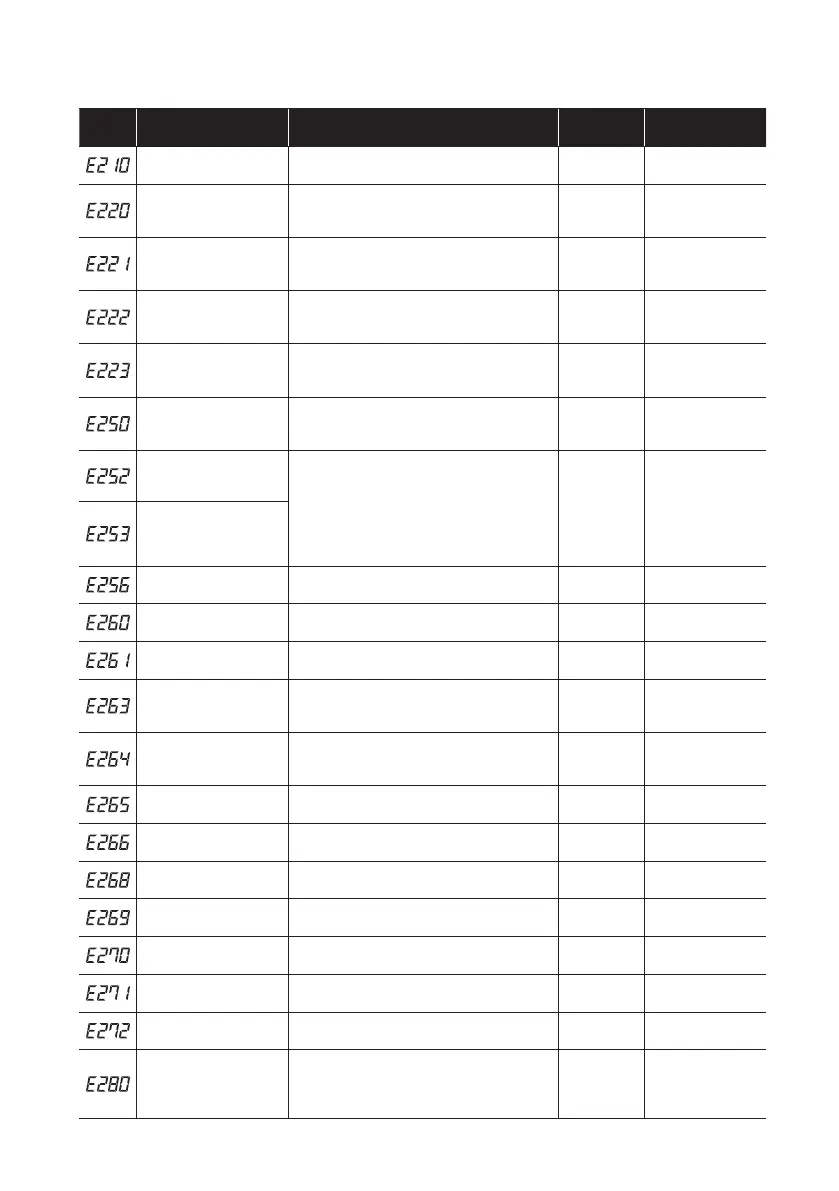 |  |  |  |  |  |
|---|---|---|---|---|
| E210 |  |  |  |  |
| E220 |  |  |  |  |
| E221 |  |  |  |  |
| E222 |  |  |  |  |
| E223 |  |  |  |  |
| E250 |  |  |  |  |
| E252 |  |  |  |  |
| E253 |  |  |  |  |
| E256 |  |  |  |  |
| E260 |  |  |  |  |
| E261 |  |  |  |  |
| E263 |  |  |  |  |
| E264 |  |  |  |  |
| E265 |  |  |  |  |
| E266 |  |  |  |  |
| E268 |  |  |  |  |
| E269 |  |  |  |  |
| E270 |  |  |  |  |
| E271 |  |  |  |  |
| E272 |  |  |  |  |
| E280 |  |  |  |  |